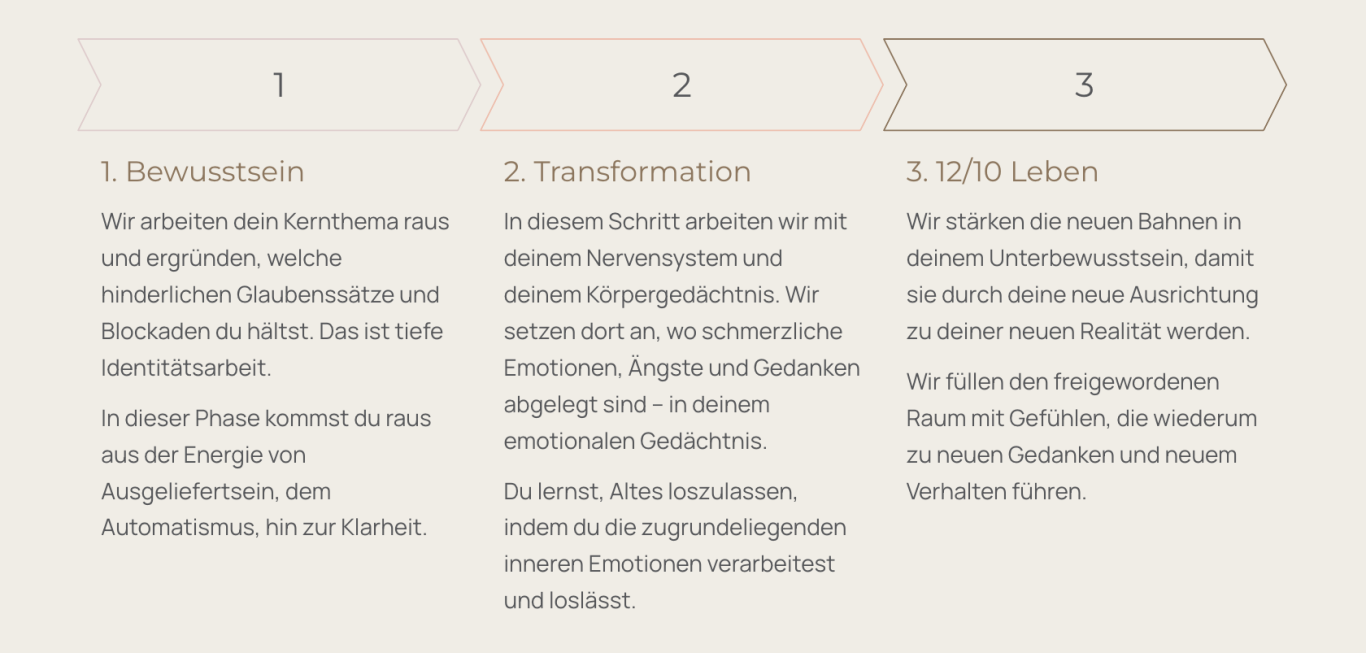 1

1. Bewusstsein

Wir arbeiten dein Kernthema raus und ergründen, welche hinderlichen Glaubenssätze und Blockaden du hältst. Das ist tiefe Identitätsarbeit.

In dieser Phase kommst du raus aus der Energie von Ausgeliefertsein, dem Automatismus, hin zur Klarheit.

2

2. Transformation

In diesem Schritt arbeiten wir mit deinem Nervensystem und deinem Körpergedächtnis. Wir setzen dort an, wo schmerzliche Emotionen, Ängste und Gedanken abgelegt sind – in deinem emotionalen Gedächtnis.

Du lernst, Altes loszulassen, indem du die zugrundeliegenden inneren Emotionen verarbeitest und loslässt.

3

3. 12/10 Leben

Wir stärken die neuen Bahnen in deinem Unterbewusstsein, damit sie durch deine neue Ausrichtung zu deiner neuen Realität werden.

Wir füllen den freigewordenen Raum mit Gefühlen, die wiederum zu neuen Gedanken und neuem Verhalten führen.